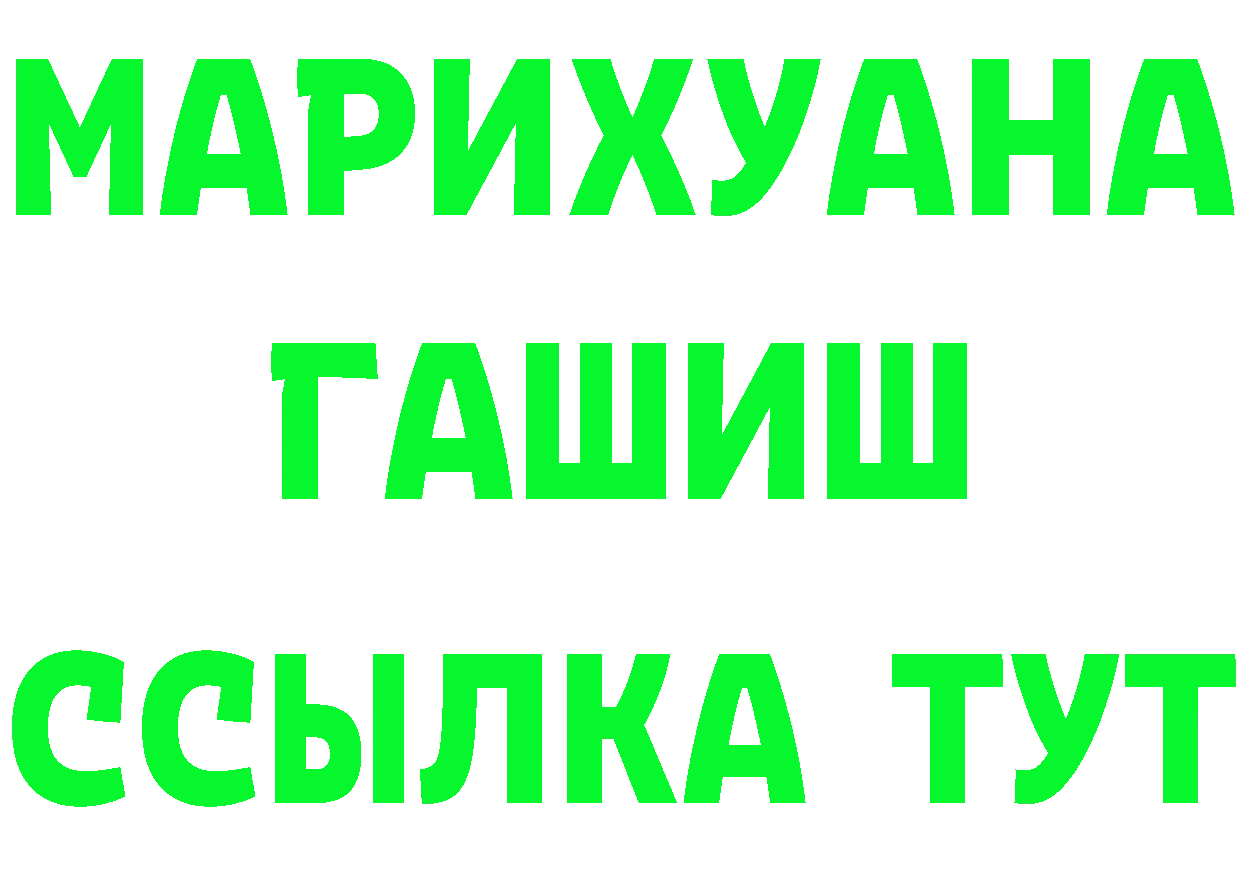 МАРИХУАНА
ГАШИШ
ССЫЛКА ТУТ